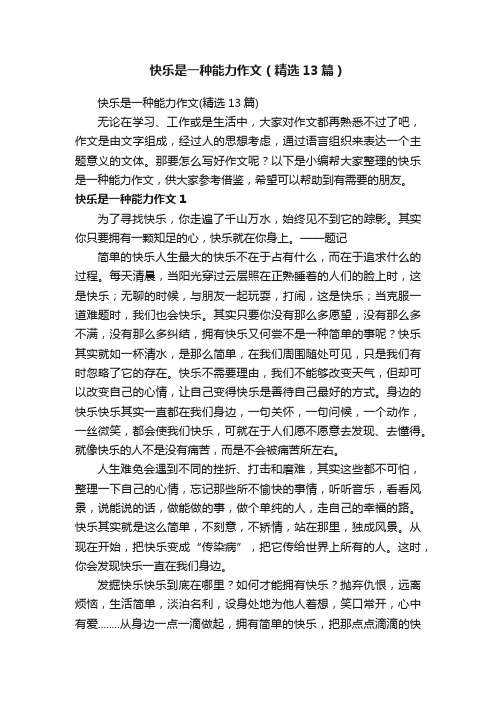 快乐是一种能力作文（精选13篇）

快乐是一种能力作文(精选13篇)

无论在学习、工作或是生活中，大家对作文都再熟悉不过了吧，作文是由文字组成，经过人的思想考虑，通过语言组织来表达一个主题意义的文体。那要怎么写好作文呢？以下是小编帮大家整理的快乐是一种能力作文，供大家参考借鉴，希望可以帮助到有需要的朋友。

快乐是一种能力作文1

为了寻找快乐，你走遍了千山万水，始终见不到它的踪影。其实你只要拥有一颗知足的心，快乐就在你身上。——题记

简单的快乐人生最大的快乐不在于占有什么，而在于追求什么的过程。每天清晨，当阳光穿过云层照在正熟睡着的人们的脸上时，这是快乐；无聊的时候，与朋友一起玩耍，打闹，这是快乐；当克服一道难题时，我们也会快乐。其实只要你没有那么多愿望，没有那么多不满，没有那么多纠结，拥有快乐又何尝不是一种简单的事呢？快乐其实就如一杯清水，是那么简单，在我们周围随处可见，只是我们有时忽略了它的存在。快乐不需要理由，我们不能够改变天气，但却可以改变自己的心情，让自己变得快乐是善待自己最好的方式。身边的快乐快乐其实一直都在我们身边，一句关怀，一句问候，一个动作，一丝微笑，都会使我们快乐，可就在于人们愿不愿意去发现、去懂得。就像快乐的人不是没有痛苦，而是不会被痛苦所左右。

人生难免会遇到不同的挫折、打击和磨难，其实这些都不可怕，整理一下自己的心情，忘记那些所不愉快的事情，听听音乐，看看风景，说能说的话，做能做的事，做个单纯的人，走自己的幸福的路。快乐其实就是这么简单，不刻意，不矫情，站在那里，独成风景。从现在开始，把快乐变成“传染病”，把它传给世界上所有的人。这时，你会发现快乐一直在我们身边。

发掘快乐快乐到底在哪里？如何才能拥有快乐？抛弃仇恨，远离烦恼，生活简单，淡泊名利，设身处地为他人着想，笑口常开，心中有爱........从身边一点一滴做起，拥有简单的快乐，把那点点滴滴的快